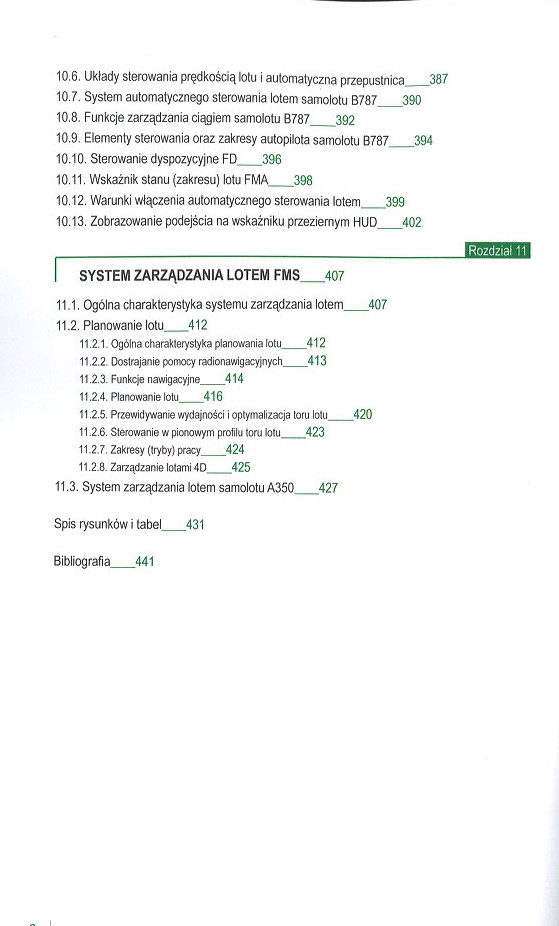 10.6. Układy sterowania prędkością lotu i automatyczna przepustnica____387
10.7. System automatycznego sterowania lotem samolotu B787____390
10.8. Funkcje zarządzania ciągiem samolotu B787____392
10.9. Elementy sterowania oraz zakresy autopilota samolotu B787____394
10.10. Sterowanie dyspozycyjne FD____396
10.11. Wskaźnik stanu (zakresu) lotu FMA____398
10.12. Warunki włączenia automatycznego sterowania lotem____399
10.13. Zobrazowanie podejścia na wskaźniku przeziernym HUD____402

Rozdział 11

SYSTEM ZARZĄDZANIA LOTEM FMS____407

11.1. Ogólna charakterystyka systemu zarządzania lotem____407
11.2. Planowanie lotu____412
11.2.1. Ogólna charakterystyka planowania lotu____412
11.2.2. Dostrajanie pomocy radionawigacyjnych____413
11.2.3. Funkcje nawigacyjne____414
11.2.4. Planowanie lotu____416
11.2.5. Przewidywanie wydajności i optymalizacja toru lotu____420
11.2.6. Sterowanie w pionowym profilu toru lotu____423
11.2.7. Zakresy (tryby) pracy____424
11.2.8. Zarządzanie lotami 4D____425
11.3. System zarządzania lotem samolotu A350____427

Spis rysunków i tabel____431

Bibliografia____441